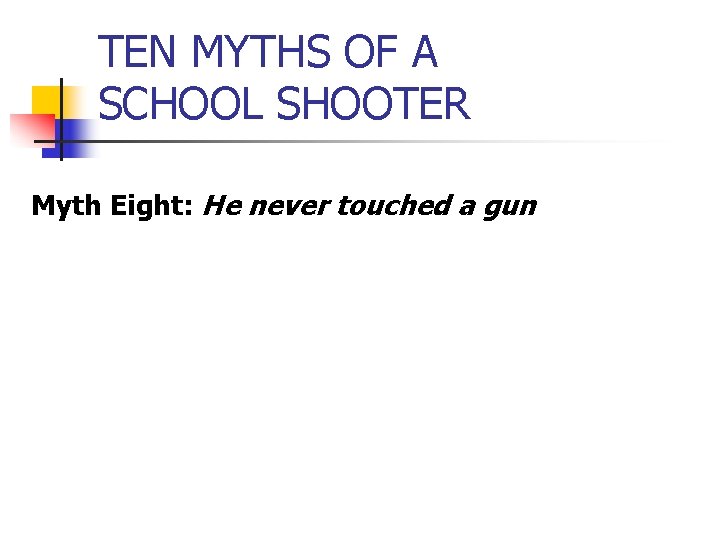 TEN MYTHS OF A SCHOOL SHOOTER

Myth Eight: He never touched a gun